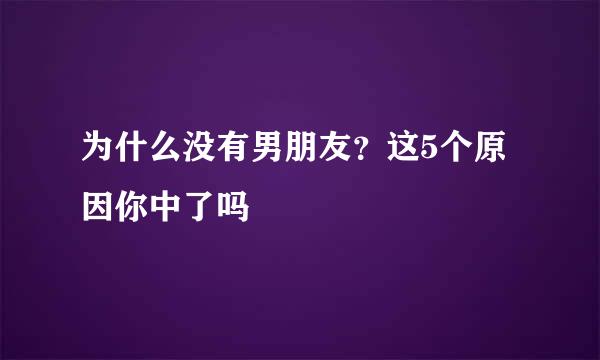 为什么没有男朋友？这5个原因你中了吗